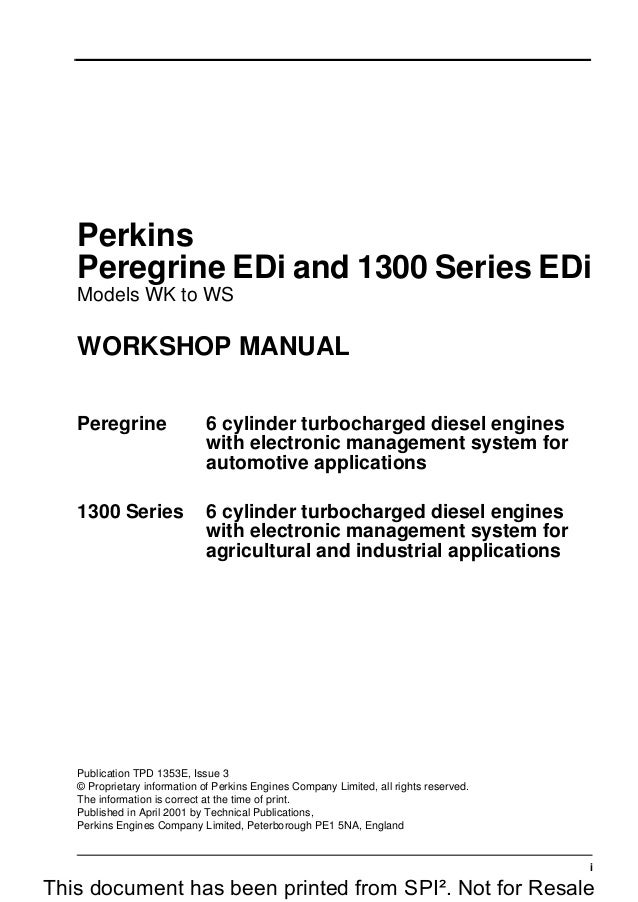 Perkins
Peregrine EDi and 1300 Series EDi
Models WK to WS

WORKSHOP MANUAL

Peregrine 6 cylinder turbocharged diesel engines with electronic management system for automotive applications

1300 Series 6 cylinder turbocharged diesel engines with electronic management system for agricultural and industrial applications

Publication TPD 1353E, Issue 3
© Proprietary information of Perkins Engines Company Limited, all rights reserved.
The information is correct at the time of print.
Published in April 2001 by Technical Publications,
Perkins Engines Company Limited, Peterborough PE1 5NA, England

i

This document has been printed from SPI². Not for Resale